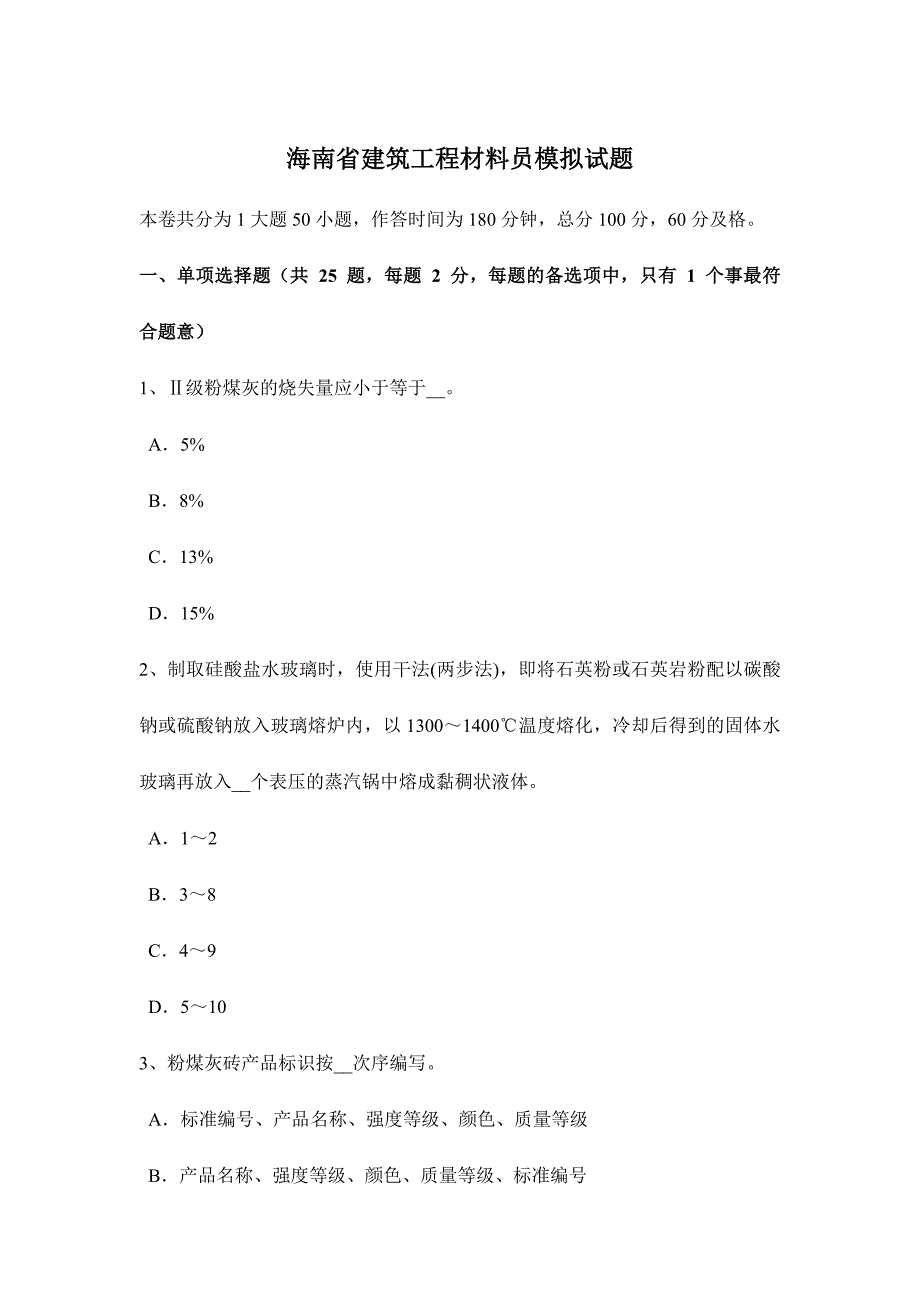 海南省建筑工程材料员模拟试题

本卷共分为 1 大题 50 小题，作答时间为 180 分钟，总分 100 分，60 分及格。

一、单项选择题（共 25 题，每题 2 分，每题的备选项中，只有 1 个事最符合题意）

1、Ⅱ级粉煤灰的烧失量应小于等于__。

A．5%

B．8%

C．13%

D．15%

2、制取硅酸盐水玻璃时，使用干法(两步法)，即将石英粉或石英岩粉配以碳酸钠或硫酸钠放入玻璃熔炉内，以 1300～1400℃温度熔化，冷却后得到的固体水玻璃再放入__个表压的蒸汽锅中熔成黏稠状液体。

A．1～2

B．3～8

C．4～9

D．5～10

3、粉煤灰砖产品标识按__次序编写。

A．标准编号、产品名称、强度等级、颜色、质量等级

B．产品名称、强度等级、颜色、质量等级、标准编号